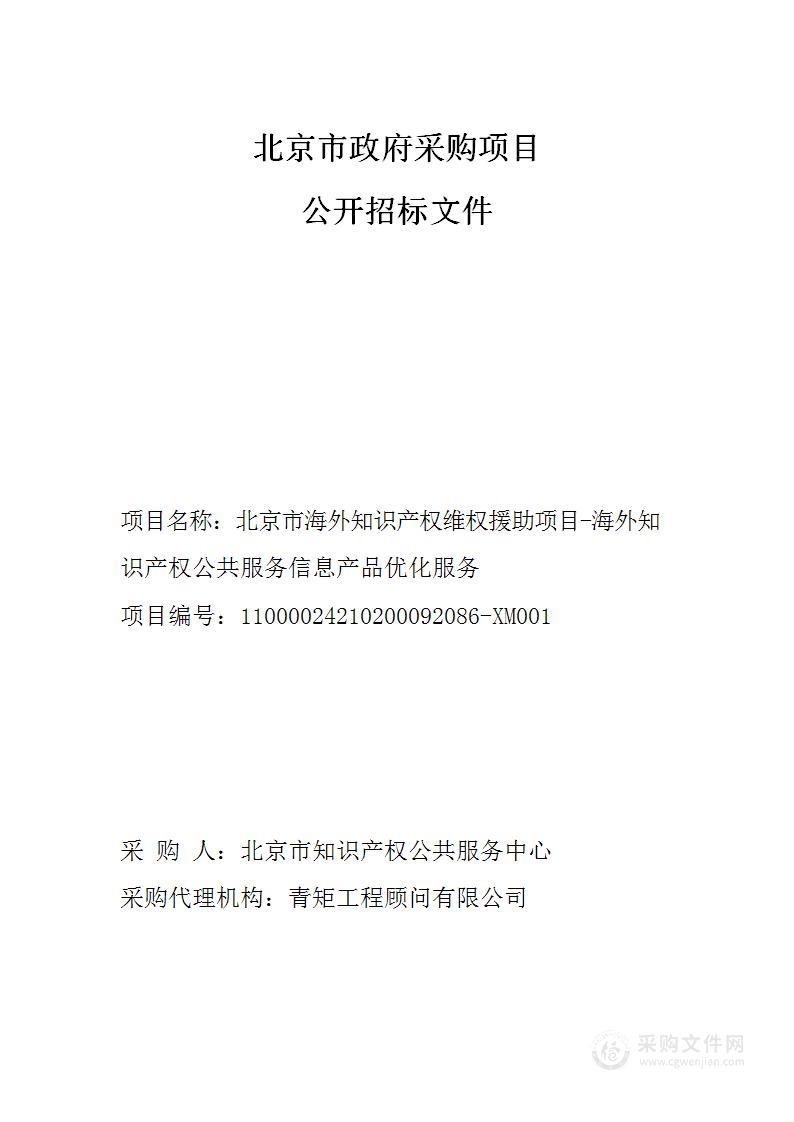 北京市政府采购项目

公开招标文件

项目名称：北京市海外知识产权维权援助项目-海外知识产权公共服务信息产品优化服务

项目编号：11000024210200092086-XM001

采 购 人：北京市知识产权公共服务中心

采购代理机构：青矩工程顾问有限公司

采购文件网
www.cgwenjian.com